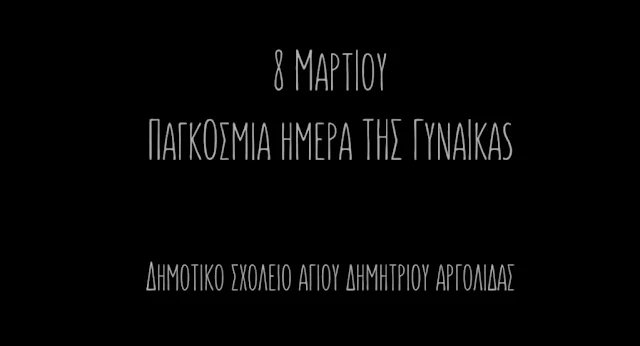 8 ΜΑΡΤΙΟΥ
ΠΑΓΚΟΣΜΙΑ ΗΜΕΡΑ ΤΗΣ ΓΥΝΑΙΚΑΣ

ΔΗΜΟΤΙΚΟ ΣΧΟΛΕΙΟ ΑΓΙΟΥ ΔΗΜΗΤΡΙΟΥ ΑΡΓΟΛΙΔΑΣ